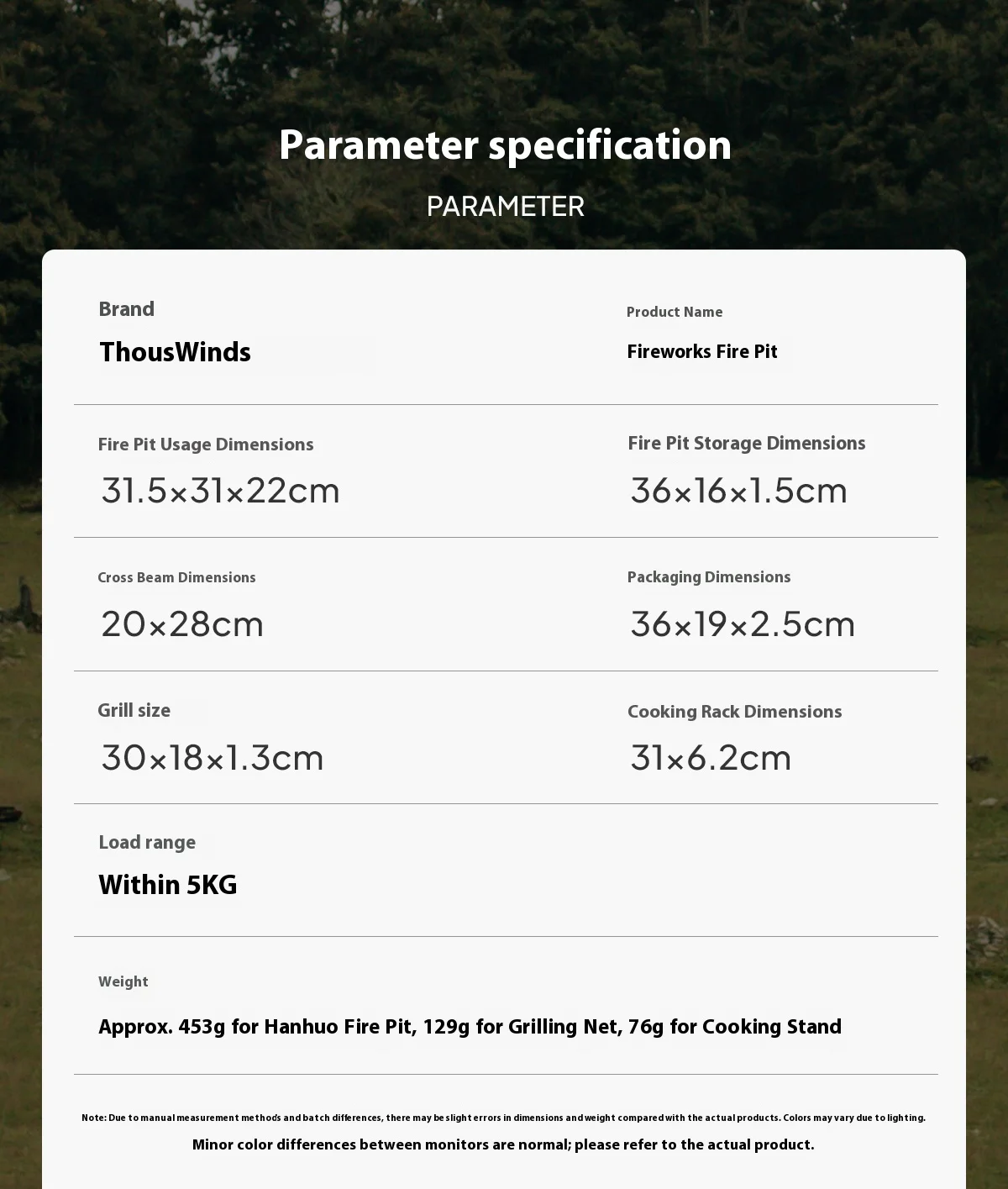 Parameter specification

PARAMETER

Brand
ThousWinds

Product Name
Fireworks Fire Pit

Fire Pit Usage Dimensions
31.5×31×22cm

Fire Pit Storage Dimensions
36×16×1.5cm

Cross Beam Dimensions
20×28cm

Packaging Dimensions
36×19×2.5cm

Grill size
30×18×1.3cm

Cooking Rack Dimensions
31×6.2cm

Load range
Within 5KG

Weight
Approx. 453g for Hanhuo Fire Pit, 129g for Grilling Net, 76g for Cooking Stand

Note: Due to manual measurement methods and batch differences, there may be slight errors in dimensions and weight compared with the actual products. Colors may vary due to lighting.

Minor color differences between monitors are normal; please refer to the actual product.